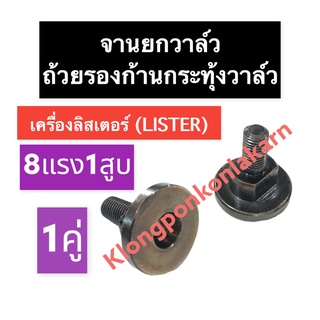 จานยกวาล์ว
ถ้วยรองก้านกระทุ้งวาล์ว

เครื่องลิสเตอร์ (LISTER)

8แรง1สูบ

1คู่

Klongponkonlakarn